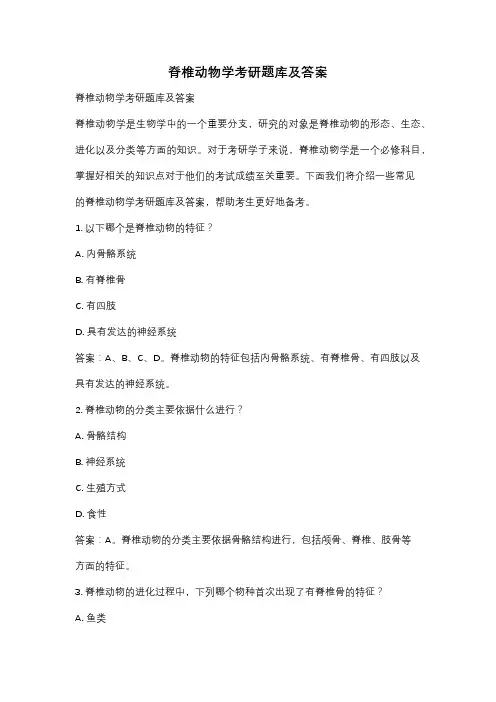 脊椎动物学考研题库及答案

脊椎动物学考研题库及答案

脊椎动物学是生物学中的一个重要分支，研究的对象是脊椎动物的形态、生态、进化以及分类等方面的知识。对于考研学子来说，脊椎动物学是一个必修科目，掌握好相关的知识点对于他们的考试成绩至关重要。下面我们将介绍一些常见的脊椎动物学考研题库及答案，帮助考生更好地备考。

1. 以下哪个是脊椎动物的特征？

A. 内骨骼系统

B. 有脊椎骨

C. 有四肢

D. 具有发达的神经系统

答案：A、B、C、D。脊椎动物的特征包括内骨骼系统、有脊椎骨、有四肢以及具有发达的神经系统。

2. 脊椎动物的分类主要依据什么进行？

A. 骨骼结构

B. 神经系统

C. 生殖方式

D. 食性

答案：A。脊椎动物的分类主要依据骨骼结构进行，包括颅骨、脊椎、肢骨等方面的特征。

3. 脊椎动物的进化过程中，下列哪个物种首次出现了有脊椎骨的特征？

A. 鱼类